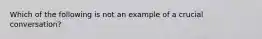 Which of the following is not an example of a crucial conversation?